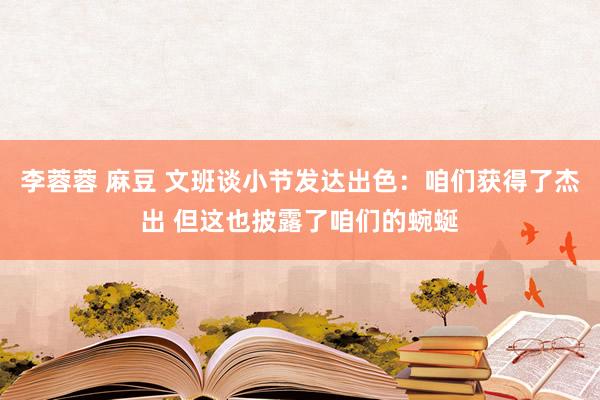 李蓉蓉 麻豆 文班谈小节发达出色：咱们获得了杰出 但这也披露了咱们的蜿蜒